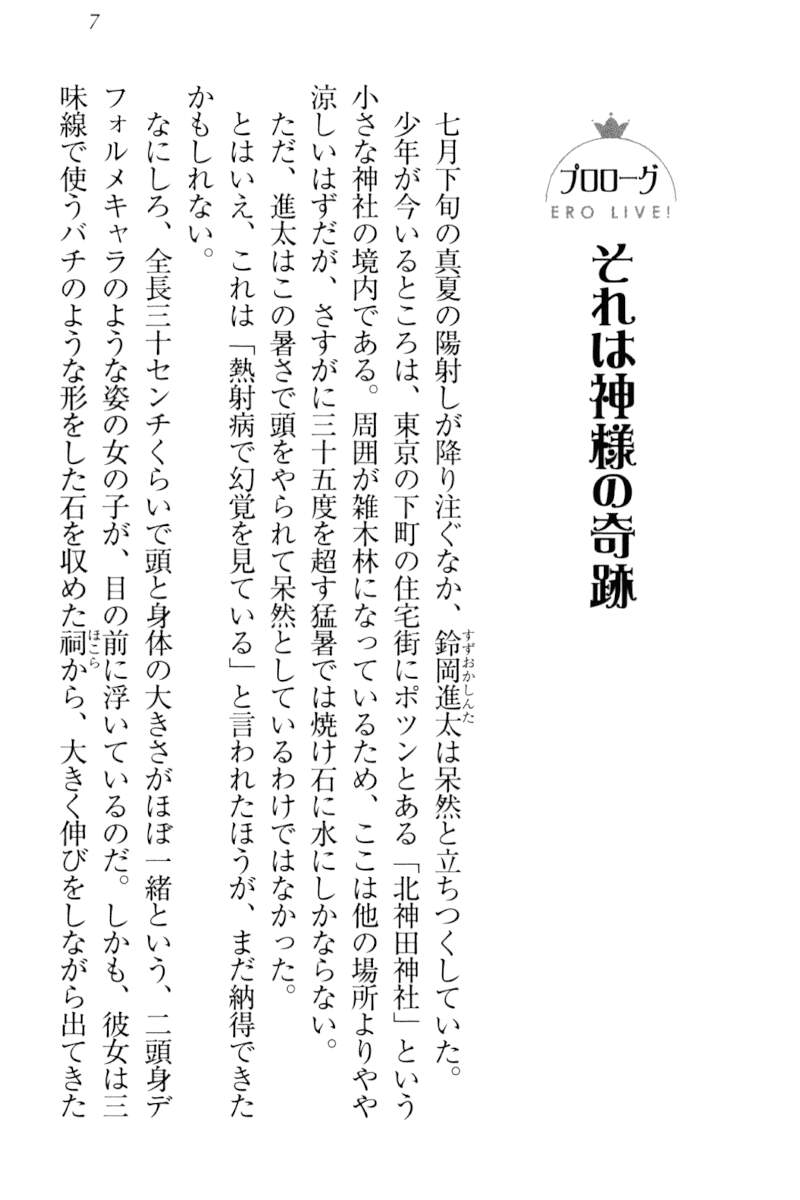 7

プロローグ
ERO LIVE!

それは神様の奇跡

七月下旬の真夏の陽射しが降り注ぐなか、鈴岡進太（すずおかしんた）は呆然と立ちつくしていた。

少年が今いるところは、東京の下町の住宅街にポツンとある「北神田神社」という小さな神社の境内である。周囲が雑木林になっているため、ここは他の場所よりやや涼しいはずだが、さすがに三十五度を超す猛暑では焼け石に水にしかならない。

ただ、進太はこの暑さで頭をやられて呆然としているわけではなかった。

とはいえ、これは「熱射病で幻覚を見ている」と言われたほうが、まだ納得できたかもしれない。

なにしろ、全長三十センチくらいで頭と身体の大きさがほぼ一緒という、二頭身デフォルメキャラのような姿の女の子が、目の前に浮いているのだ。しかも、彼女は三味線で使うバチのような形をした石を収めた祠（ほこら）から、大きく伸びをしながら出てきた